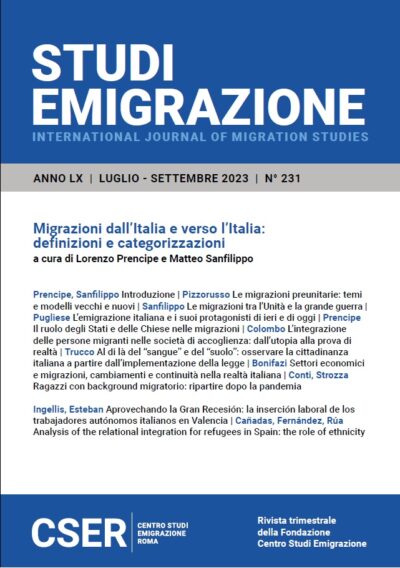 STUDI EMIGRAZIONE
INTERNATIONAL JOURNAL OF MIGRATION STUDIES

ANNO LX | LUGLIO - SETTEMBRE 2023 | N° 231

Migrazioni dall'Italia e verso l'Italia: definizioni e categorizzazioni
a cura di Lorenzo Prencipe e Matteo Sanfilippo

Prencipe, Sanfilippo Introduzione | Pizzorusso Le migrazioni preunitarie: temi e modelli vecchi e nuovi | Sanfilippo Le migrazioni tra l'Unità e la grande guerra | Pugliese L'emigrazione italiana e i suoi protagonisti di ieri e di oggi | Prencipe Il ruolo degli Stati e delle Chiese nelle migrazioni | Colombo L'integrazione delle persone migranti nelle società di accoglienza: dall'utopia alla prova di realtà | Trucco Al di là del "sangue" e del "suolo": osservare la cittadinanza italiana a partire dall'implementazione della legge | Bonifazi Settori economici e migrazioni, cambiamenti e continuità nella realtà italiana | Conti, Strozza Ragazzi con background migratorio: ripartire dopo la pandemia

Ingellis, Esteban Aprovechando la Gran Recesión: la inserción laboral de los trabajadores autónomos italianos en Valencia | Cañadas, Fernández, Rúa Analysis of the relational integration for refugees in Spain: the role of ethnicity

CSER
CENTRO STUDI EMIGRAZIONE ROMA

Rivista trimestrale della Fondazione Centro Studi Emigrazione